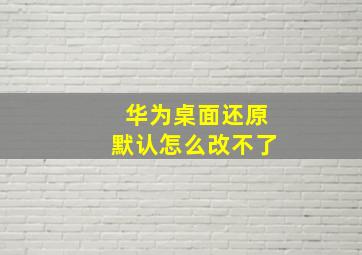 华为桌面还原
默认怎么改不了